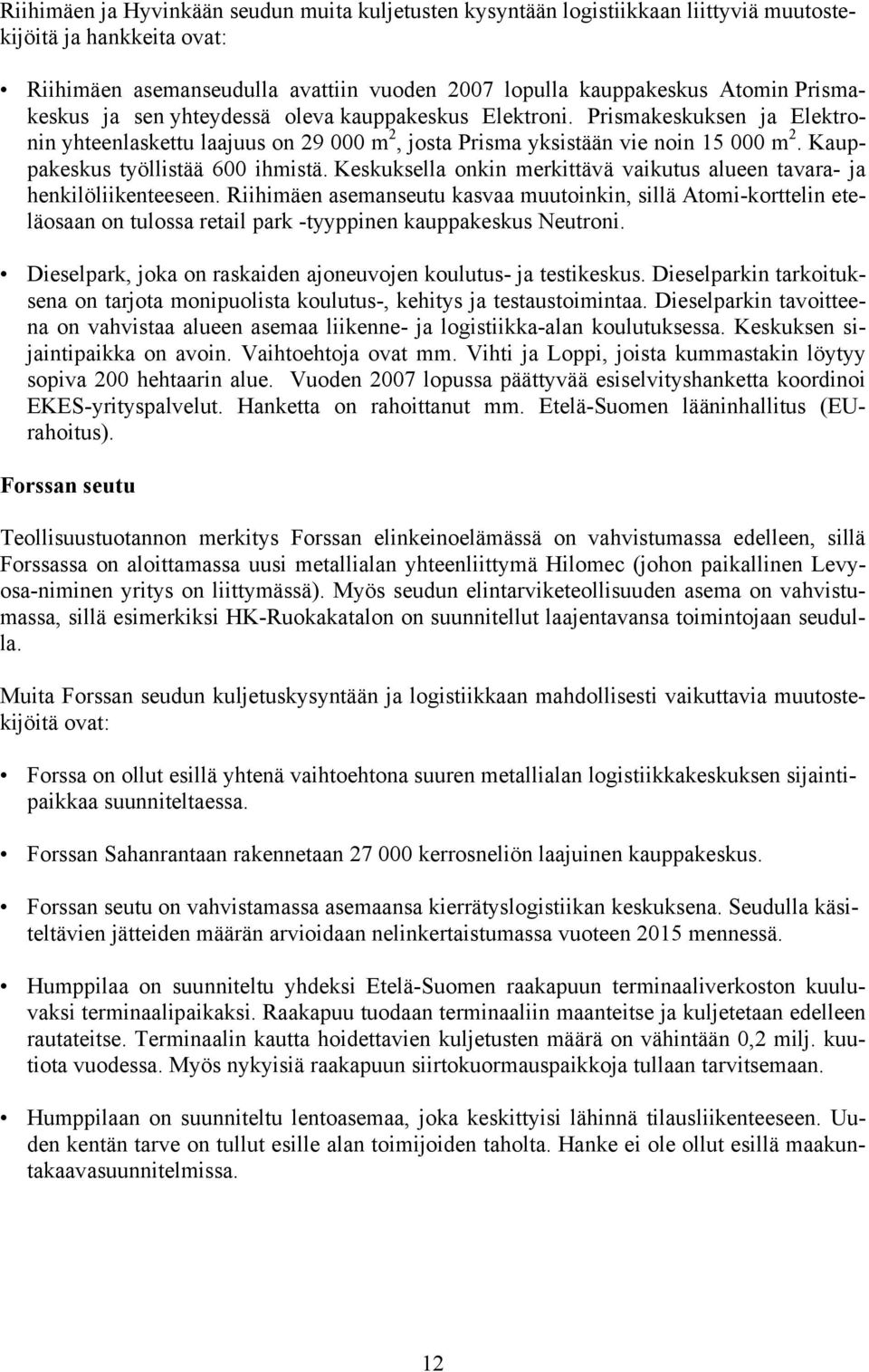 Riihimäen ja Hyvinkään seudun muita kuljetusten kysyntään logistiikkaan liittyviä muutostekijöitä ja hankkeita ovat:

• Riihimäen asemanseudulla avattiin vuoden 2007 lopulla kauppakeskus Atomin Prismakeskus ja sen yhteydessä oleva kauppakeskus Elektroni. Prismakeskuksen ja Elektronin yhteenlaskettu laajuus on 29 000 $m^2$, josta Prisma yksistään vie noin 15 000 $m^2$. Kauppakeskus työllistää 600 ihmistä. Keskuksella onkin merkittävä vaikutus alueen tavara- ja henkilöliikenteeseen. Riihimäen asemanseutu kasvaa muutoinkin, sillä Atomi-korttelin eteläosaan on tulossa retail park -tyyppinen kauppakeskus Neutroni.

• Dieselpark, joka on raskaiden ajoneuvojen koulutus- ja testikeskus. Dieselparkin tarkoituksena on tarjota monipuolista koulutus-, kehitys ja testaustoimintaa. Dieselparkin tavoitteena on vahvistaa alueen asemaa liikenne- ja logistiikka-alan koulutuksessa. Keskuksen sijaintipaikka on avoin. Vaihtoehtoja ovat mm. Vihti ja Loppi, joista kummastakin löytyy sopiva 200 hehtaarin alue. Vuoden 2007 lopussa päättyvää esiselvityshanketta koordinoi EKES-yrityspalvelut. Hanketta on rahoittanut mm. Etelä-Suomen lääninhallitus (EU-rahoitus).

Forssan seutu

Teollisuustuotannon merkitys Forssan elinkeinoelämässä on vahvistumassa edelleen, sillä Forssassa on aloittamassa uusi metallialan yhteenliittymä Hilomec (johon paikallinen Levyosa-niminen yritys on liittymässä). Myös seudun elintarviketeollisuuden asema on vahvistumassa, sillä esimerkiksi HK-Ruokakatalon on suunnitellut laajentavansa toimintojaan seudulla.

Muita Forssan seudun kuljetuskysyntään ja logistiikkaan mahdollisesti vaikuttavia muutostekijöitä ovat:

• Forssa on ollut esillä yhtenä vaihtoehtona suuren metallialan logistiikkakeskuksen sijaintipaikkaa suunniteltaessa.

• Forssan Sahanrantaan rakennetaan 27 000 kerrosneliön laajuinen kauppakeskus.

• Forssan seutu on vahvistamassa asemaansa kierrätyslogistiikan keskuksena. Seudulla käsiteltävien jätteiden määrän arvioidaan nelinkertaistumassa vuoteen 2015 mennessä.

• Humppilaa on suunniteltu yhdeksi Etelä-Suomen raakapuun terminaaliverkoston kuuluvaksi terminaalipaikaksi. Raakapuu tuodaan terminaaliin maanteitse ja kuljetetaan edelleen rautateitse. Terminaalin kautta hoidettavien kuljetusten määrä on vähintään 0,2 milj. kuutiota vuodessa. Myös nykyisiä raakapuun siirtokuormauspaikkoja tullaan tarvitsemaan.

• Humppilaan on suunniteltu lentoasemaa, joka keskittyisi lähinnä tilausliikenteeseen. Uuden kentän tarve on tullut esille alan toimijoiden taholta. Hanke ei ole ollut esillä maakuntakaavasuunnitelmissa.

12